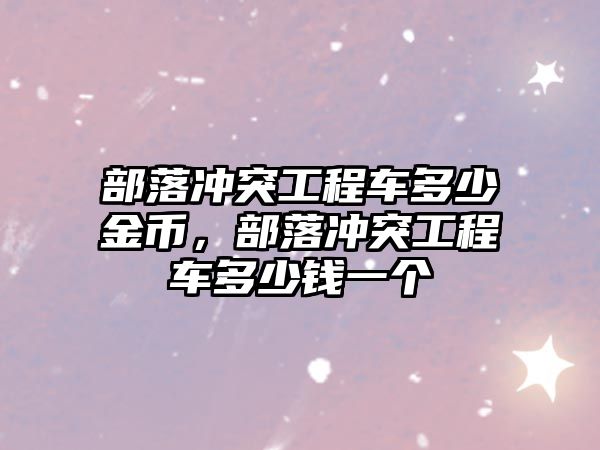 部落冲突工程车多少金币，部落冲突工程车多少钱一个